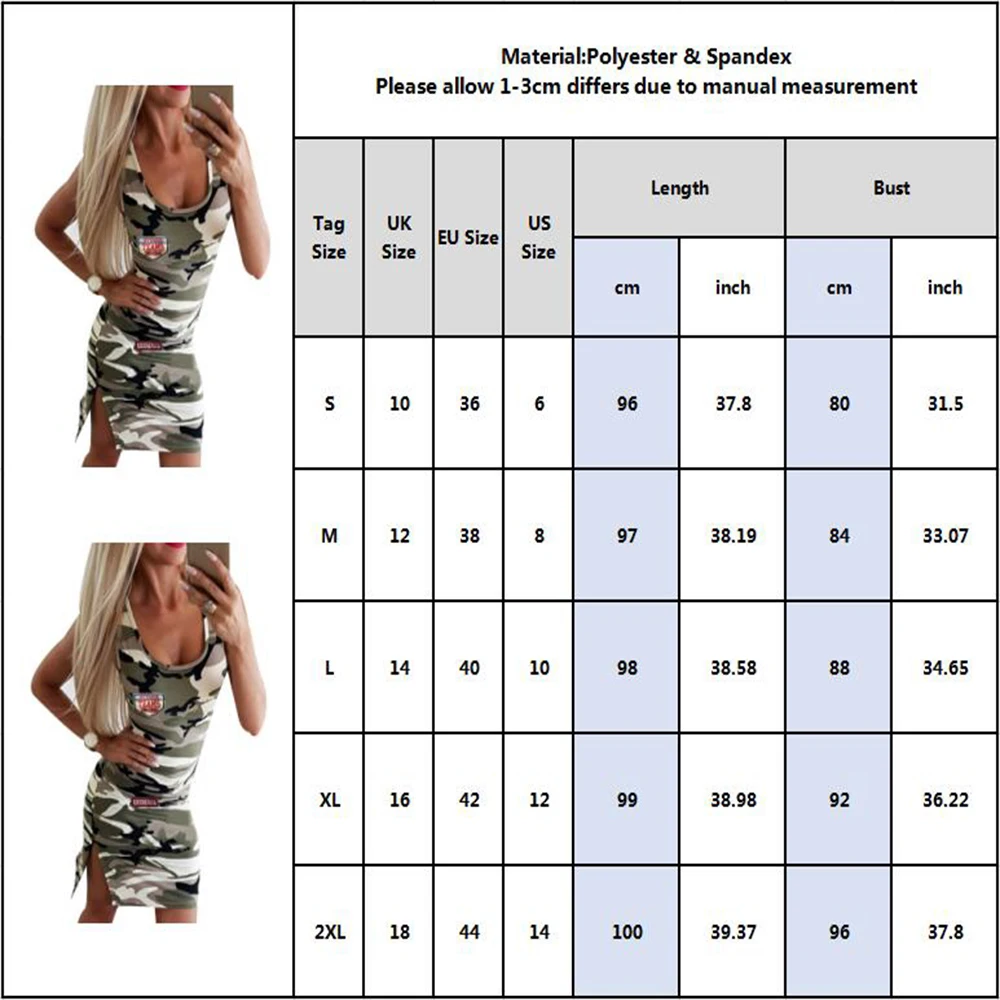 Material:Polyester & Spandex
Please allow 1-3cm differs due to manual measurement

| Tag Size | UK Size | EU Size | US Size | Length cm | Length inch | Bust cm | Bust inch |
|---|---|---|---|---|---|---|---|
| S | 10 | 36 | 6 | 96 | 37.8 | 80 | 31.5 |
| M | 12 | 38 | 8 | 97 | 38.19 | 84 | 33.07 |
| L | 14 | 40 | 10 | 98 | 38.58 | 88 | 34.65 |
| XL | 16 | 42 | 12 | 99 | 38.98 | 92 | 36.22 |
| 2XL | 18 | 44 | 14 | 100 | 39.37 | 96 | 37.8 |